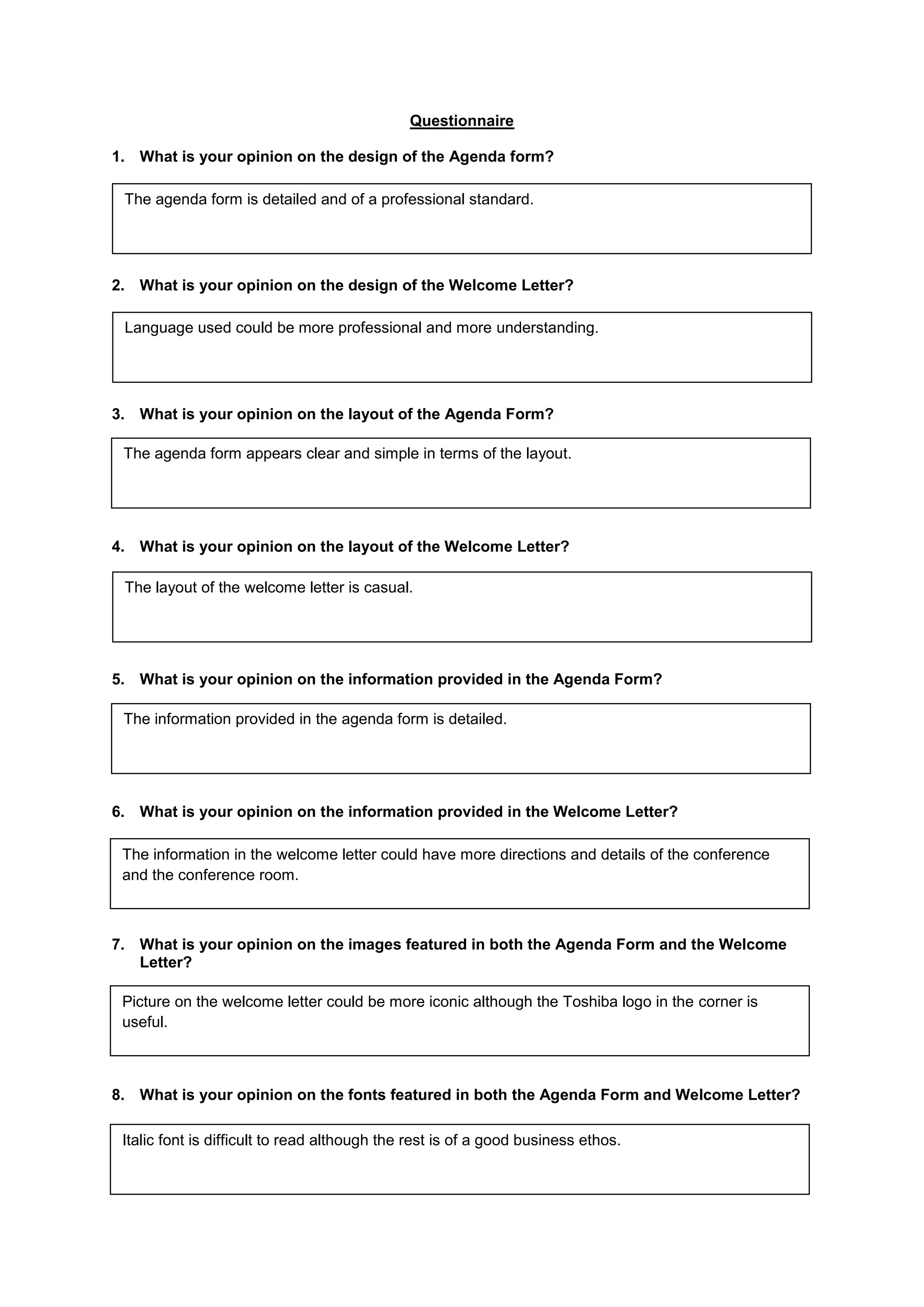 Questionnaire

1. What is your opinion on the design of the Agenda form?

The agenda form is detailed and of a professional standard.

2. What is your opinion on the design of the Welcome Letter?

Language used could be more professional and more understanding.

3. What is your opinion on the layout of the Agenda Form?

The agenda form appears clear and simple in terms of the layout.

4. What is your opinion on the layout of the Welcome Letter?

The layout of the welcome letter is casual.

5. What is your opinion on the information provided in the Agenda Form?

The information provided in the agenda form is detailed.

6. What is your opinion on the information provided in the Welcome Letter?

The information in the welcome letter could have more directions and details of the conference and the conference room.

7. What is your opinion on the images featured in both the Agenda Form and the Welcome Letter?

Picture on the welcome letter could be more iconic although the Toshiba logo in the corner is useful.

8. What is your opinion on the fonts featured in both the Agenda Form and Welcome Letter?

Italic font is difficult to read although the rest is of a good business ethos.